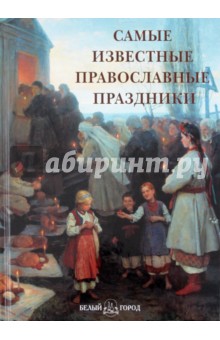 САМЫЕ ИЗВЕСТНЫЕ ПРАВОСЛАВНЫЕ ПРАЗДНИКИ

Лабиринт.ру

БЕЛЫЙ ГОРОД